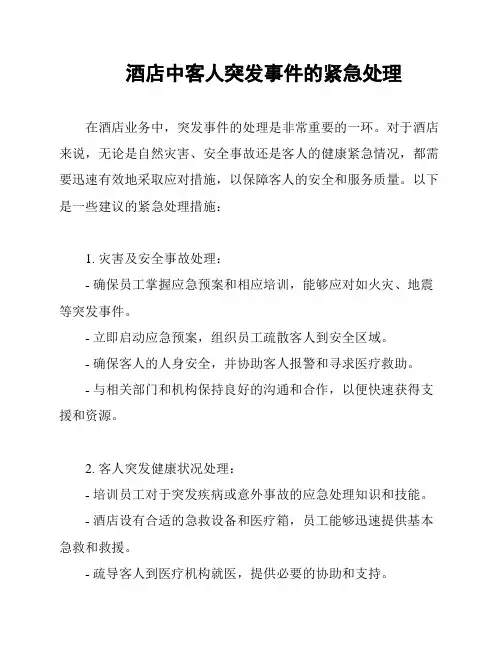 酒店中客人突发事件的紧急处理

在酒店业务中，突发事件的处理是非常重要的一环。对于酒店来说，无论是自然灾害、安全事故还是客人的健康紧急情况，都需要迅速有效地采取应对措施，以保障客人的安全和服务质量。以下是一些建议的紧急处理措施：

1. 灾害及安全事故处理：
- 确保员工掌握应急预案和相应培训，能够应对如火灾、地震等突发事件。
- 立即启动应急预案，组织员工疏散客人到安全区域。
- 确保客人的人身安全，并协助客人报警和寻求医疗救助。
- 与相关部门和机构保持良好的沟通和合作，以便快速获得支援和资源。

2. 客人突发健康状况处理：
- 培训员工对于突发疾病或意外事故的应急处理知识和技能。
- 酒店设有合适的急救设备和医疗箱，员工能够迅速提供基本急救和救援。
- 疏导客人到医疗机构就医，提供必要的协助和支持。